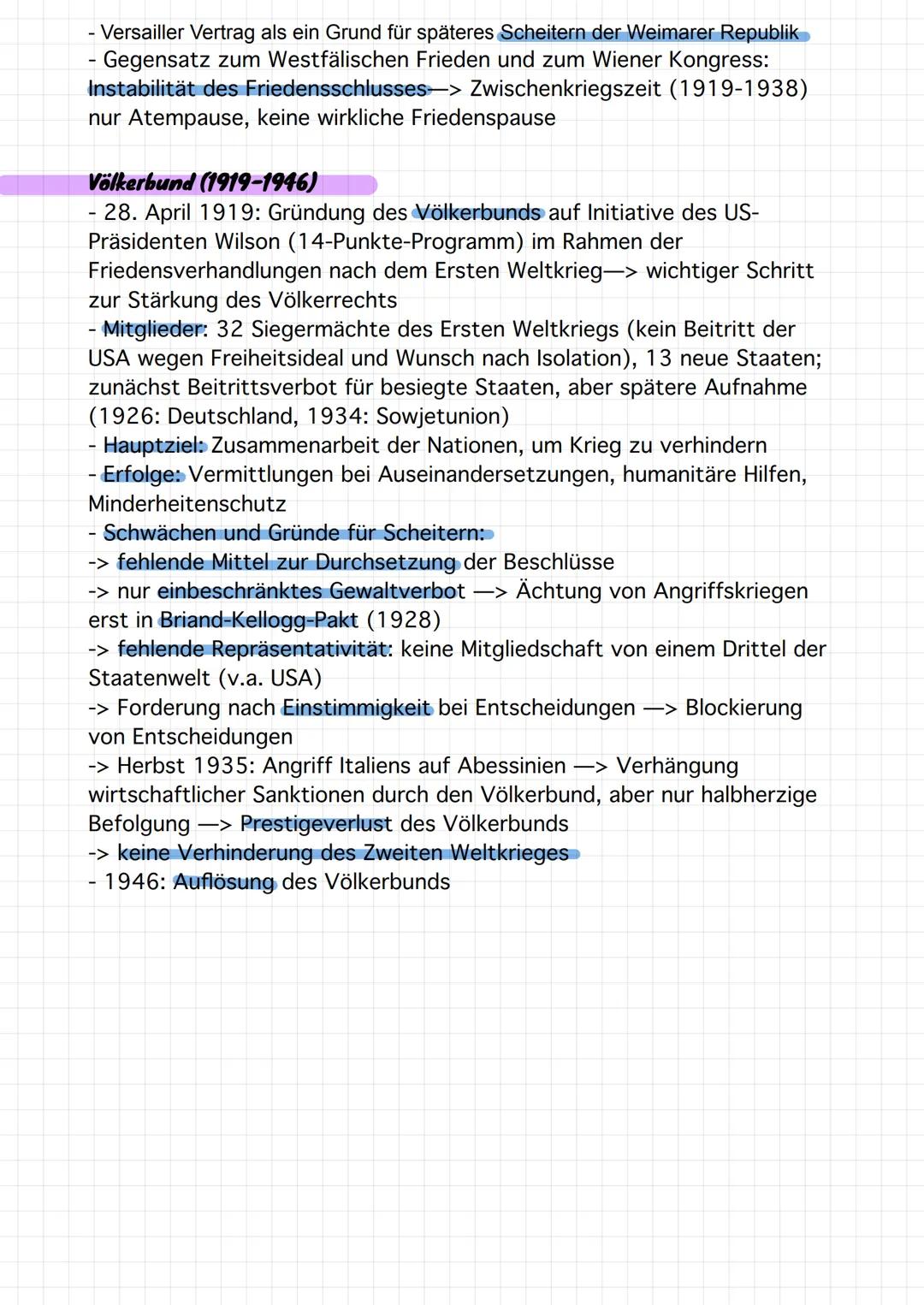 - Versailler Vertrag als ein Grund für späteres Scheitern der Weimarer Republik
- Gegensatz zum Westfälischen Frieden und zum Wiener Kongress: Instabilität des Friedensschlusses—> Zwischenkriegszeit (1919-1938) nur Atempause, keine wirkliche Friedenspause

Völkerbund (1919-1946)
- 28. April 1919: Gründung des Völkerbunds auf Initiative des US-Präsidenten Wilson (14-Punkte-Programm) im Rahmen der Friedensverhandlungen nach dem Ersten Weltkrieg—> wichtiger Schritt zur Stärkung des Völkerrechts
- Mitglieder: 32 Siegermächte des Ersten Weltkriegs (kein Beitritt der USA wegen Freiheitsideal und Wunsch nach Isolation), 13 neue Staaten; zunächst Beitrittsverbot für besiegte Staaten, aber spätere Aufnahme (1926: Deutschland, 1934: Sowjetunion)
- Hauptziel: Zusammenarbeit der Nationen, um Krieg zu verhindern
- Erfolge: Vermittlungen bei Auseinandersetzungen, humanitäre Hilfen, Minderheitenschutz
- Schwächen und Gründe für Scheitern:
-> fehlende Mittel zur Durchsetzung der Beschlüsse
-> nur einbeschränktes Gewaltverbot —> Ächtung von Angriffskriegen erst in Briand-Kellogg-Pakt (1928)
-> fehlende Repräsentativität: keine Mitgliedschaft von einem Drittel der Staatenwelt (v.a. USA)
-> Forderung nach Einstimmigkeit bei Entscheidungen —> Blockierung von Entscheidungen
-> Herbst 1935: Angriff Italiens auf Abessinien —> Verhängung wirtschaftlicher Sanktionen durch den Völkerbund, aber nur halbherzige Befolgung —> Prestigeverlust des Völkerbunds
-> keine Verhinderung des Zweiten Weltkrieges
- 1946: Auflösung des Völkerbunds